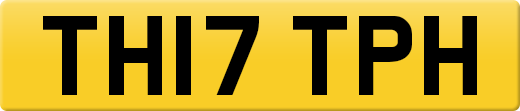 TH17 TPH